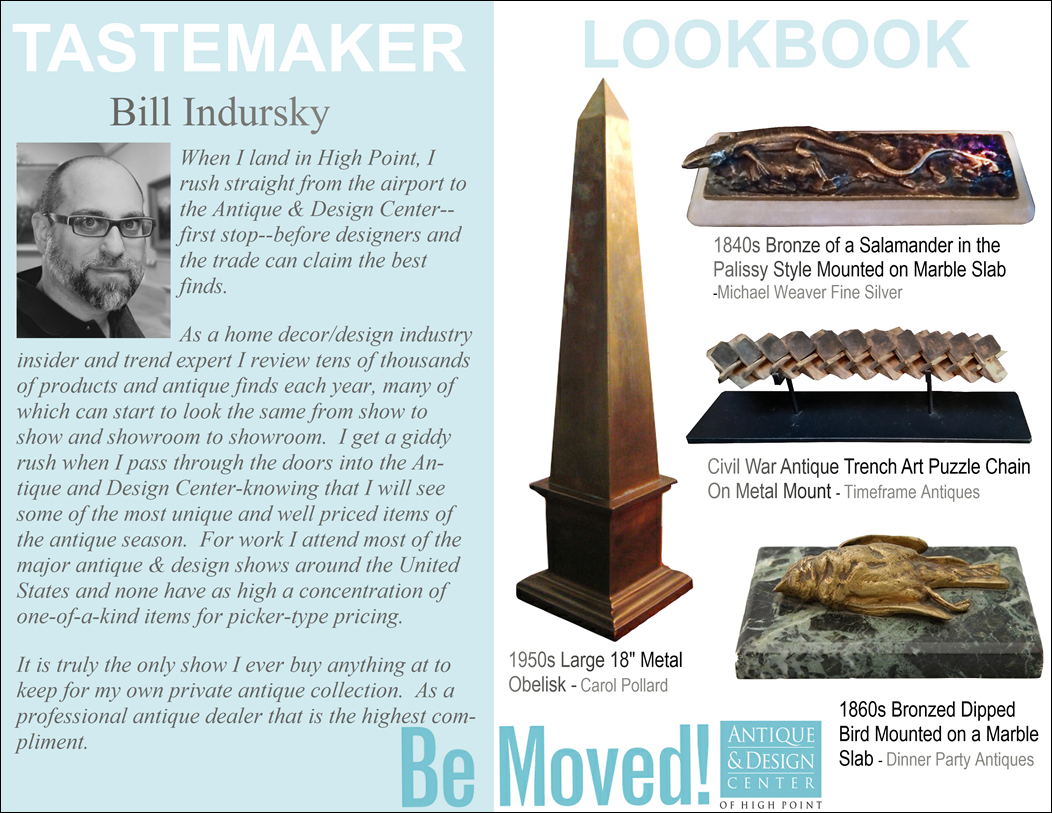 TASTEMAKER

Bill Indursky

When I land in High Point, I rush straight from the airport to the Antique & Design Center--first stop--before designers and the trade can claim the best finds.

As a home decor/design industry insider and trend expert I review tens of thousands of products and antique finds each year, many of which can start to look the same from show to show and showroom to showroom. I get a giddy rush when I pass through the doors into the Antique and Design Center-knowing that I will see some of the most unique and well priced items of the antique season. For work I attend most of the major antique & design shows around the United States and none have as high a concentration of one-of-a-kind items for picker-type pricing.

It is truly the only show I ever buy anything at to keep for my own private antique collection. As a professional antique dealer that is the highest compliment.

LOOKBOOK

1840s Bronze of a Salamander in the Palissy Style Mounted on Marble Slab
-Michael Weaver Fine Silver

Civil War Antique Trench Art Puzzle Chain On Metal Mount - Timeframe Antiques

1950s Large 18" Metal Obelisk - Carol Pollard

1860s Bronzed Dipped Bird Mounted on a Marble Slab - Dinner Party Antiques

Be Moved!

ANTIQUE & DESIGN CENTER OF HIGH POINT